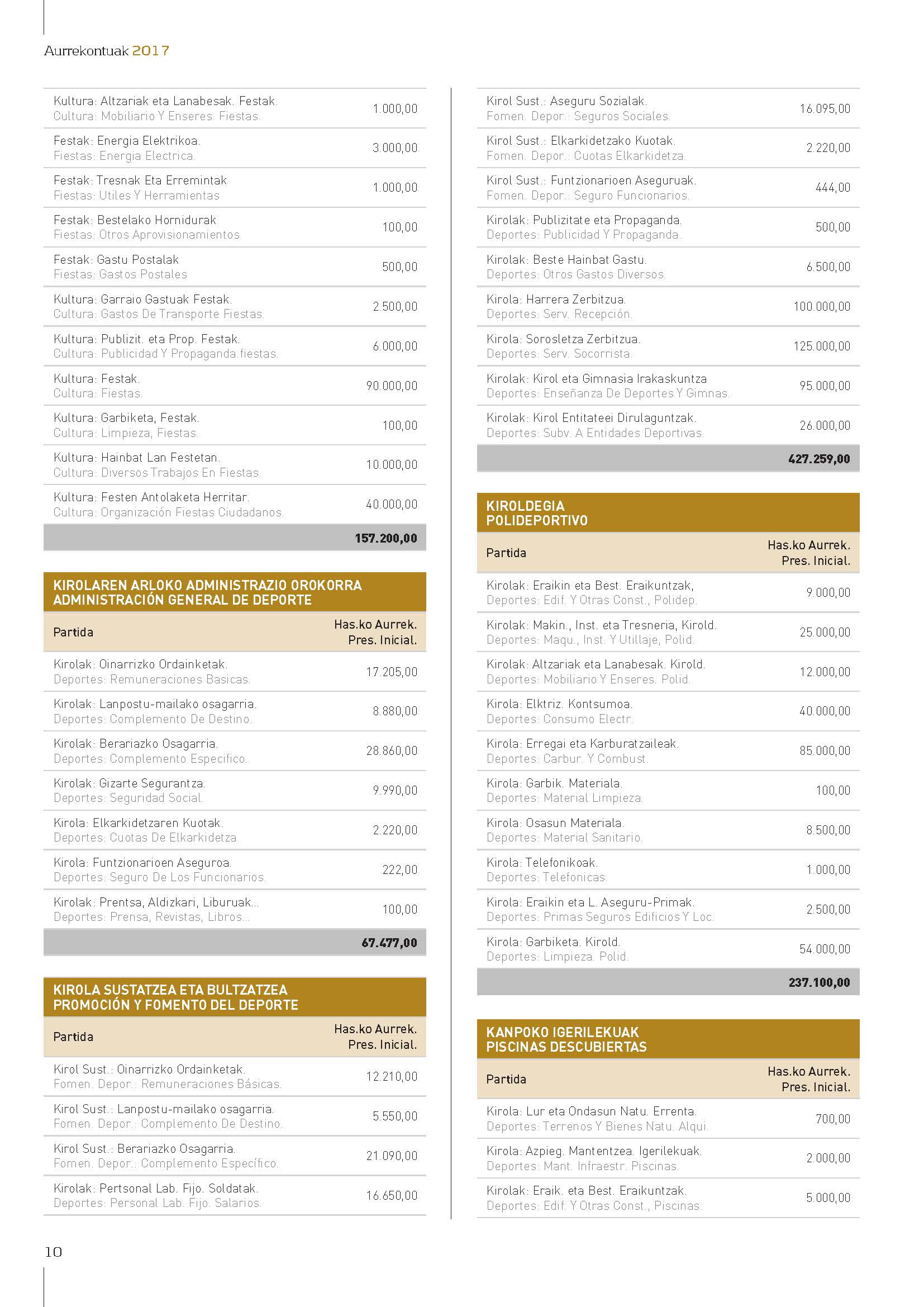 Aurrekontuak 2017

| | |
|---|---|
| Kultura: Altzariak eta Lanabesak. Festak. Cultura: Mobiliario Y Enseres. Fiestas. | 1.000,00 |
| Festak: Energia Elektrikoa. Fiestas: Energia Electrica. | 3.000,00 |
| Festak: Tresnak Eta Erremintak Fiestas: Utiles Y Herramientas | 1.000,00 |
| Festak: Bestelako Hornidurak Fiestas: Otros Aprovisionamientos | 100,00 |
| Festak: Gastu Postalak Fiestas: Gastos Postales | 500,00 |
| Kultura: Garraio Gastuak Festak. Cultura: Gastos De Transporte Fiestas. | 2.500,00 |
| Kultura: Publizit. eta Prop. Festak. Cultura: Publicidad Y Propaganda.fiestas. | 6.000,00 |
| Kultura: Festak. Cultura: Fiestas. | 90.000,00 |
| Kultura: Garbiketa, Festak. Cultura: Limpieza, Fiestas. | 100,00 |
| Kultura: Hainbat Lan Festetan. Cultura: Diversos Trabajos En Fiestas. | 10.000,00 |
| Kultura: Festen Antolaketa Herritar. Cultura: Organización Fiestas Ciudadanos. | 40.000,00 |
| | 157.200,00 |

KIROLAREN ARLOKO ADMINISTRAZIO OROKORRA
ADMINISTRACIÓN GENERAL DE DEPORTE

| Partida | Has.ko Aurrek. Pres. Inicial. |
|---|---|
| Kirolak: Oinarrizko Ordainketak. Deportes: Remuneraciones Basicas. | 17.205,00 |
| Kirolak: Lanpostu-mailako osagarria. Deportes: Complemento De Destino. | 8.880,00 |
| Kirolak: Berariazko Osagarria. Deportes: Complemento Especifico. | 28.860,00 |
| Kirolak: Gizarte Segurantza. Deportes: Seguridad Social. | 9.990,00 |
| Kirola: Elkarkidetzaren Kuotak. Deportes: Cuotas De Elkarkidetza. | 2.220,00 |
| Kirola: Funtzionarioen Aseguroa. Deportes: Seguro De Los Funcionarios. | 222,00 |
| Kirolak: Prentsa, Aldizkari, Liburuak... Deportes: Prensa, Revistas, Libros... | 100,00 |
| | 67.477,00 |

KIROLA SUSTATZEA ETA BULTZATZEA
PROMOCIÓN Y FOMENTO DEL DEPORTE

| Partida | Has.ko Aurrek. Pres. Inicial. |
|---|---|
| Kirol Sust.: Oinarrizko Ordainketak. Fomen. Depor.: Remuneraciones Básicas. | 12.210,00 |
| Kirol Sust.: Lanpostu-mailako osagarria. Fomen. Depor.: Complemento De Destino. | 5.550,00 |
| Kirol Sust.: Berariazko Osagarria. Fomen. Depor.: Complemento Específico. | 21.090,00 |
| Kirolak: Pertsonal Lab. Fijo. Soldatak. Deportes: Personal Lab. Fijo. Salarios. | 16.650,00 |

| | |
|---|---|
| Kirol Sust.: Aseguru Sozialak. Fomen. Depor.: Seguros Sociales. | 16.095,00 |
| Kirol Sust.: Elkarkidetzako Kuotak. Fomen. Depor.: Cuotas Elkarkidetza. | 2.220,00 |
| Kirol Sust.: Funtzionarioen Aseguruak. Fomen. Depor.: Seguro Funcionarios. | 444,00 |
| Kirolak: Publizitate eta Propaganda. Deportes: Publicidad Y Propaganda. | 500,00 |
| Kirolak: Beste Hainbat Gastu. Deportes: Otros Gastos Diversos. | 6.500,00 |
| Kirola: Harrera Zerbitzua. Deportes: Serv. Recepción. | 100.000,00 |
| Kirola: Sorosletza Zerbitzua. Deportes: Serv. Socorrista. | 125.000,00 |
| Kirolak: Kirol eta Gimnasia Irakaskuntza Deportes: Enseñanza De Deportes Y Gimnas. | 95.000,00 |
| Kirolak: Kirol Entitateei Dirulaguntzak. Deportes: Subv. A Entidades Deportivas. | 26.000,00 |
| | 427.259,00 |

KIROLDEGIA
POLIDEPORTIVO

| Partida | Has.ko Aurrek. Pres. Inicial. |
|---|---|
| Kirolak: Eraikin eta Best. Eraikuntzak, Deportes: Edif. Y Otras Const., Polidep. | 9.000,00 |
| Kirolak: Makin., Inst. eta Tresneria, Kirold. Deportes: Maqu., Inst. Y Utillaje, Polid. | 25.000,00 |
| Kirolak: Altzariak eta Lanabesak. Kirold. Deportes: Mobiliario Y Enseres. Polid. | 12.000,00 |
| Kirola: Elktriz. Kontsumoa. Deportes: Consumo Electr. | 40.000,00 |
| Kirola: Erregai eta Karburatzaileak. Deportes: Carbur. Y Combust. | 85.000,00 |
| Kirola: Garbik. Materiala. Deportes: Material Limpieza. | 100,00 |
| Kirola: Osasun Materiala. Deportes: Material Sanitario. | 8.500,00 |
| Kirola: Telefonikoak. Deportes: Telefonicas. | 1.000,00 |
| Kirola: Eraikin eta L. Aseguru-Primak. Deportes: Primas Seguros Edificios Y Loc. | 2.500,00 |
| Kirola: Garbiketa. Kirold. Deportes: Limpieza. Polid. | 54.000,00 |
| | 237.100,00 |

KANPOKO IGERILEKUAK
PISCINAS DESCUBIERTAS

| Partida | Has.ko Aurrek. Pres. Inicial. |
|---|---|
| Kirola: Lur eta Ondasun Natu. Errenta. Deportes: Terrenos Y Bienes Natu. Alqui. | 700,00 |
| Kirola: Azpieg. Mantentzea. Igerilekuak. Deportes: Mant. Infraestr. Piscinas. | 2.000,00 |
| Kirolak: Eraik. eta Best. Eraikuntzak. Deportes: Edif. Y Otras Const., Piscinas. | 5.000,00 |

10